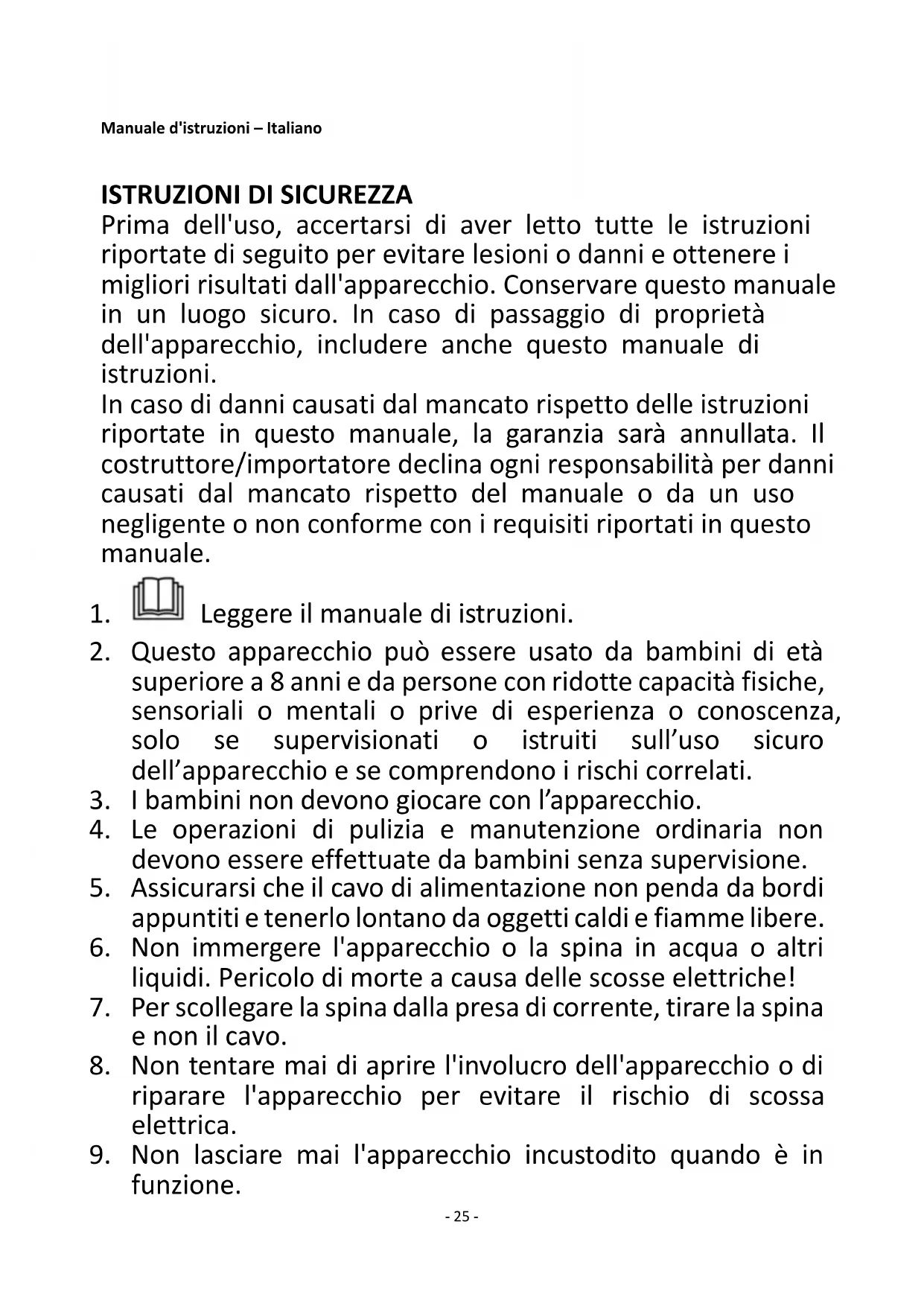 Manuale d'istruzioni – Italiano

ISTRUZIONI DI SICUREZZA
Prima dell'uso, accertarsi di aver letto tutte le istruzioni riportate di seguito per evitare lesioni o danni e ottenere i migliori risultati dall'apparecchio. Conservare questo manuale in un luogo sicuro. In caso di passaggio di proprietà dell'apparecchio, includere anche questo manuale di istruzioni.
In caso di danni causati dal mancato rispetto delle istruzioni riportate in questo manuale, la garanzia sarà annullata. Il costruttore/importatore declina ogni responsabilità per danni causati dal mancato rispetto del manuale o da un uso negligente o non conforme con i requisiti riportati in questo manuale.

1. Leggere il manuale di istruzioni.
2. Questo apparecchio può essere usato da bambini di età superiore a 8 anni e da persone con ridotte capacità fisiche, sensoriali o mentali o prive di esperienza o conoscenza, solo se supervisionati o istruiti sull'uso sicuro dell'apparecchio e se comprendono i rischi correlati.
3. I bambini non devono giocare con l'apparecchio.
4. Le operazioni di pulizia e manutenzione ordinaria non devono essere effettuate da bambini senza supervisione.
5. Assicurarsi che il cavo di alimentazione non penda da bordi appuntiti e tenerlo lontano da oggetti caldi e fiamme libere.
6. Non immergere l'apparecchio o la spina in acqua o altri liquidi. Pericolo di morte a causa delle scosse elettriche!
7. Per scollegare la spina dalla presa di corrente, tirare la spina e non il cavo.
8. Non tentare mai di aprire l'involucro dell'apparecchio o di riparare l'apparecchio per evitare il rischio di scossa elettrica.
9. Non lasciare mai l'apparecchio incustodito quando è in funzione.

- 25 -